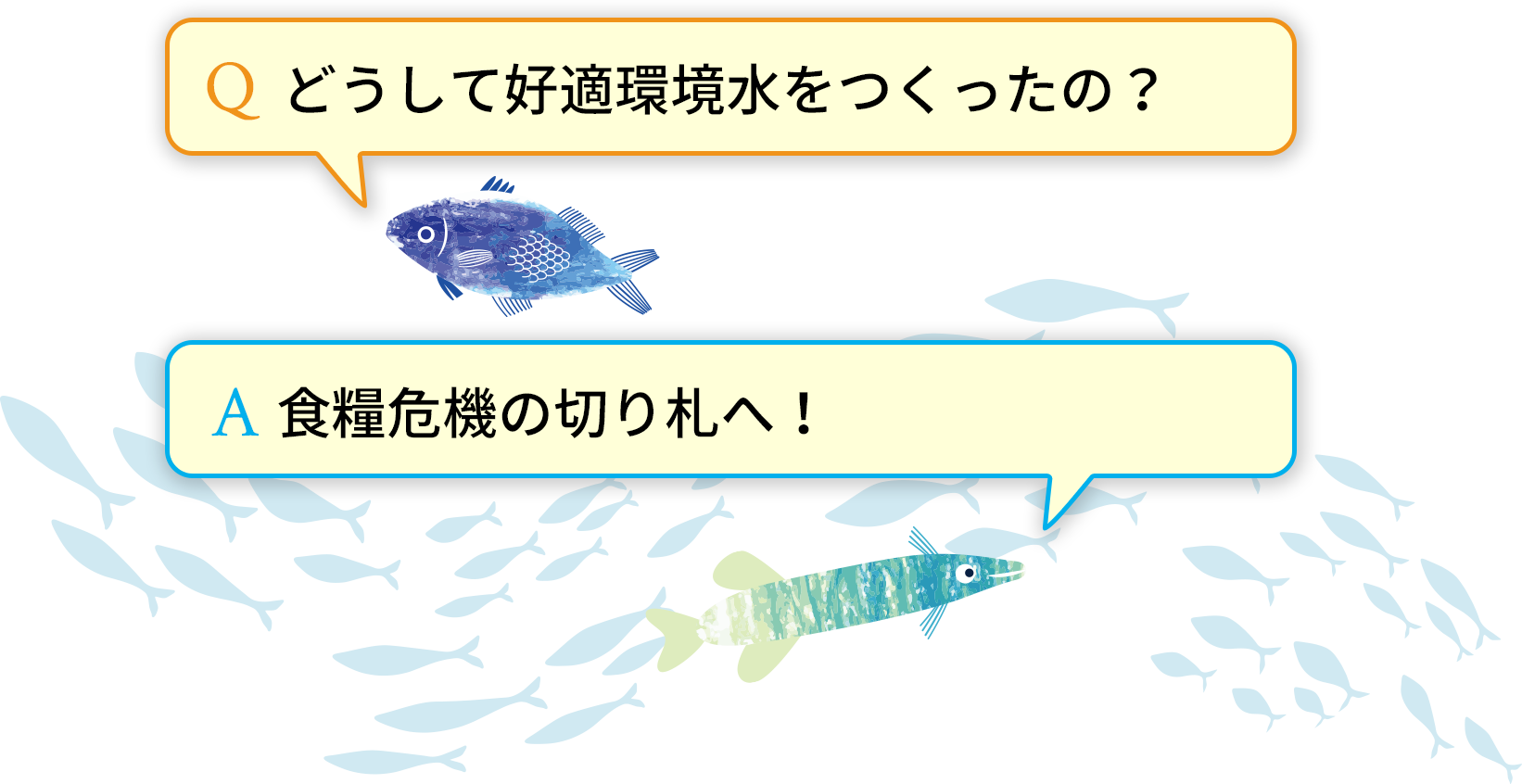 Q どうして好適環境水をつくったの？

A 食糧危機の切り札へ！